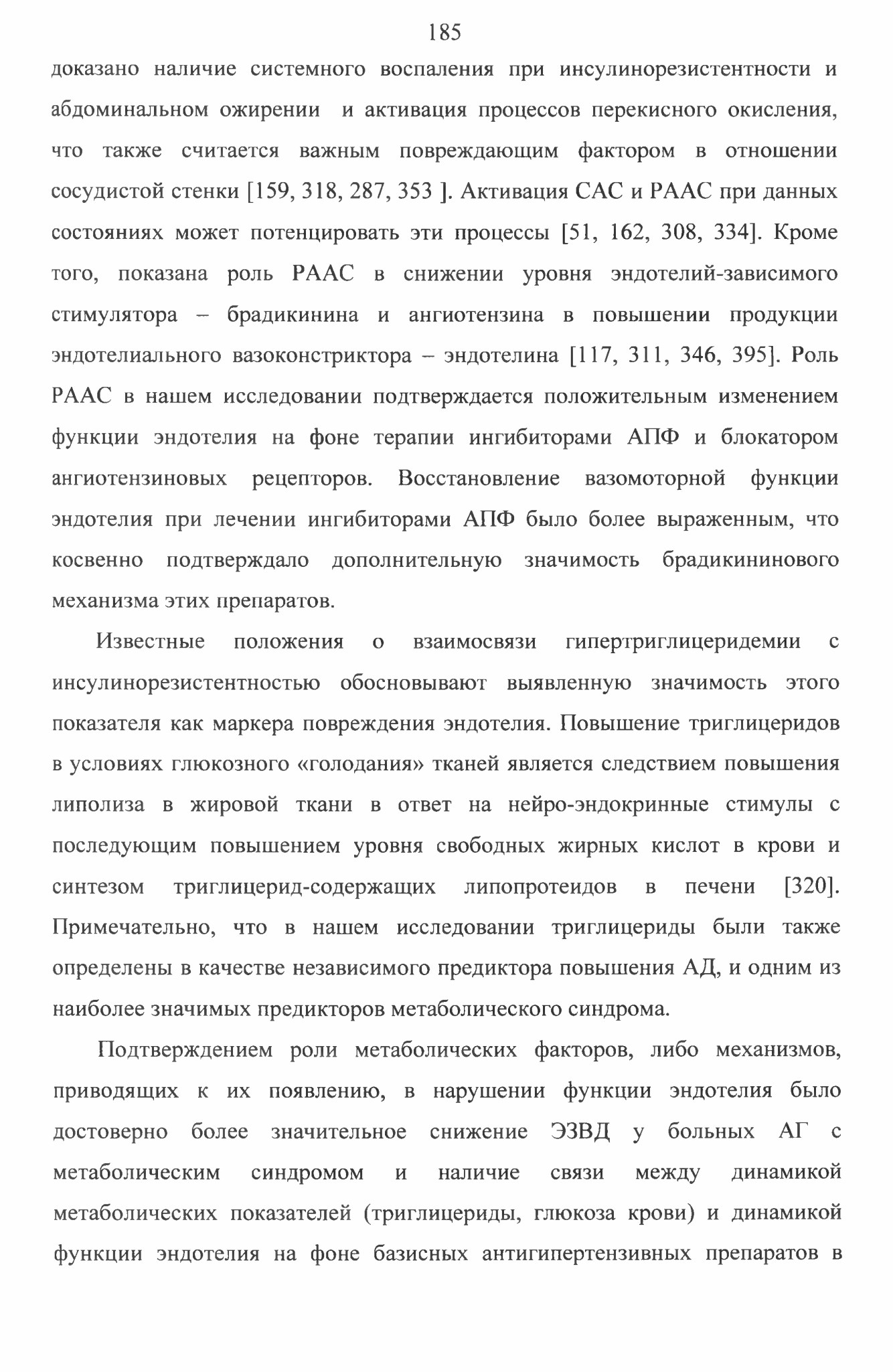 185

доказано наличие системного воспаления при инсулинорезистентности и абдоминальном ожирении  и активация процессов перекисного окисления, что также считается важным повреждающим фактором в отношении сосудистой стенки [159, 318, 287, 353 ]. Активация САС и РААС при данных состояниях может потенцировать эти процессы [51, 162, 308, 334]. Кроме того, показана роль РААС в снижении уровня эндотелий-зависимого стимулятора – брадикинина и ангиотензина в повышении продукции эндотелиального вазоконстриктора – эндотелина [117, 311, 346, 395]. Роль РААС в нашем исследовании подтверждается положительным изменением функции эндотелия на фоне терапии ингибиторами АПФ и блокатором ангиотензиновых рецепторов. Восстановление вазомоторной функции эндотелия при лечении ингибиторами АПФ было более выраженным, что косвенно подтверждало дополнительную значимость брадикининового механизма этих препаратов.

Известные положения о взаимосвязи гипертриглицеридемии с инсулинорезистентностью обосновывают выявленную значимость этого показателя как маркера повреждения эндотелия. Повышение триглицеридов в условиях глюкозного «голодания» тканей является следствием повышения липолиза в жировой ткани в ответ на нейро-эндокринные стимулы с последующим повышением уровня свободных жирных кислот в крови и синтезом триглицерид-содержащих липопротеидов в печени [320]. Примечательно, что в нашем исследовании триглицериды были также определены в качестве независимого предиктора повышения АД, и одним из наиболее значимых предикторов метаболического синдрома.

Подтверждением роли метаболических факторов, либо механизмов, приводящих к их появлению, в нарушении функции эндотелия было достоверно более значительное снижение ЭЗВД у больных АГ с метаболическим синдромом и наличие связи между динамикой метаболических показателей (триглицериды, глюкоза крови) и динамикой функции эндотелия на фоне базисных антигипертензивных препаратов в